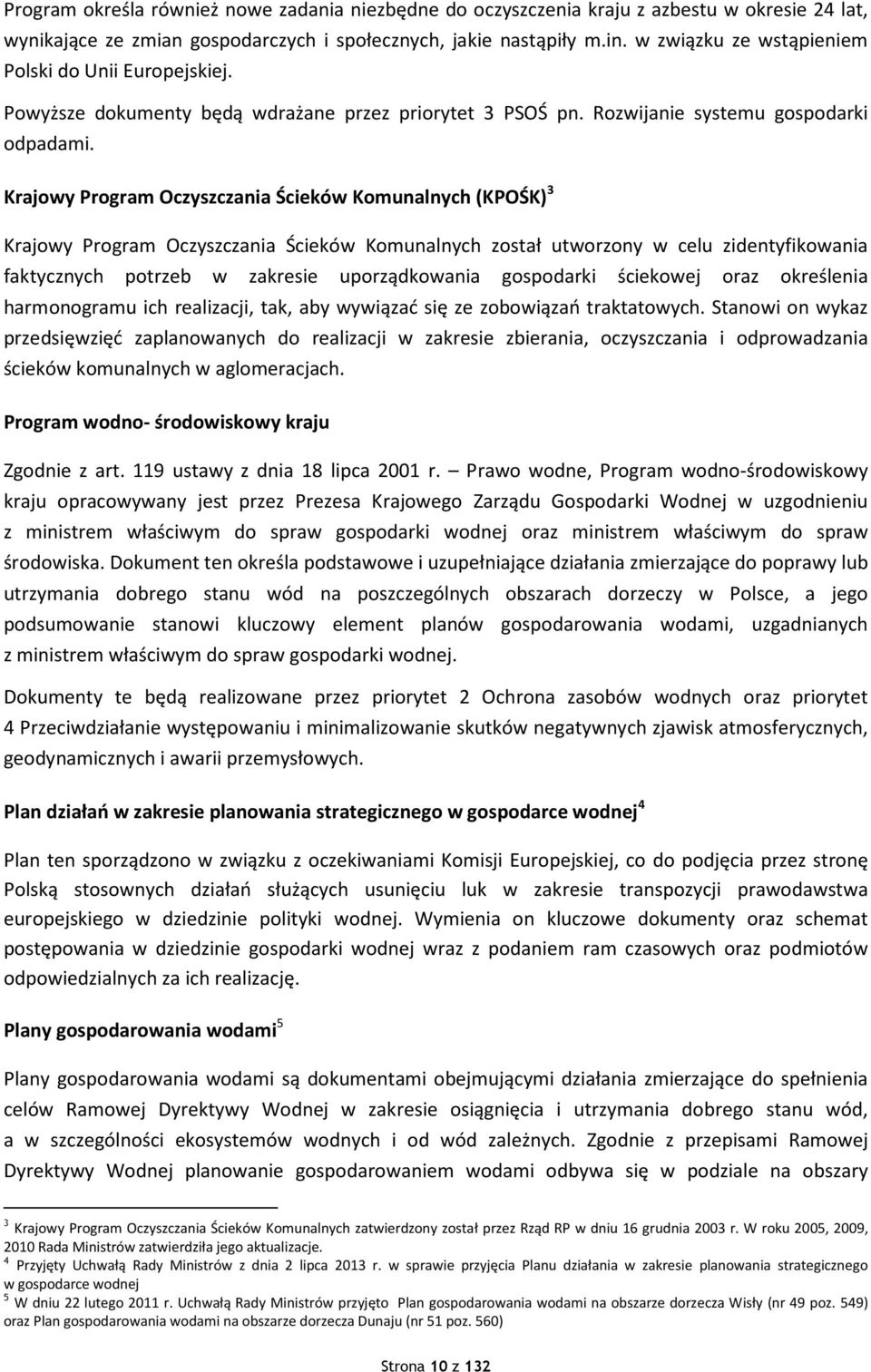 Program określa również nowe zadania niezbędne do oczyszczenia kraju z azbestu w okresie 24 lat, wynikające ze zmian gospodarczych i społecznych, jakie nastąpiły m.in. w związku ze wstąpieniem Polski do Unii Europejskiej.

Powyższe dokumenty będą wdrażane przez priorytet 3 PSOŚ pn. Rozwijanie systemu gospodarki odpadami.

Krajowy Program Oczyszczania Ścieków Komunalnych (KPOŚK)$^3$

Krajowy Program Oczyszczania Ścieków Komunalnych został utworzony w celu zidentyfikowania faktycznych potrzeb w zakresie uporządkowania gospodarki ściekowej oraz określenia harmonogramu ich realizacji, tak, aby wywiązać się ze zobowiązań traktatowych. Stanowi on wykaz przedsięwzięć zaplanowanych do realizacji w zakresie zbierania, oczyszczania i odprowadzania ścieków komunalnych w aglomeracjach.

Program wodno- środowiskowy kraju

Zgodnie z art. 119 ustawy z dnia 18 lipca 2001 r. – Prawo wodne, Program wodno-środowiskowy kraju opracowywany jest przez Prezesa Krajowego Zarządu Gospodarki Wodnej w uzgodnieniu z ministrem właściwym do spraw gospodarki wodnej oraz ministrem właściwym do spraw środowiska. Dokument ten określa podstawowe i uzupełniające działania zmierzające do poprawy lub utrzymania dobrego stanu wód na poszczególnych obszarach dorzeczy w Polsce, a jego podsumowanie stanowi kluczowy element planów gospodarowania wodami, uzgadnianych z ministrem właściwym do spraw gospodarki wodnej.

Dokumenty te będą realizowane przez priorytet 2 Ochrona zasobów wodnych oraz priorytet 4 Przeciwdziałanie występowaniu i minimalizowanie skutków negatywnych zjawisk atmosferycznych, geodynamicznych i awarii przemysłowych.

Plan działań w zakresie planowania strategicznego w gospodarce wodnej$^4$

Plan ten sporządzono w związku z oczekiwaniami Komisji Europejskiej, co do podjęcia przez stronę Polską stosownych działań służących usunięciu luk w zakresie transpozycji prawodawstwa europejskiego w dziedzinie polityki wodnej. Wymienia on kluczowe dokumenty oraz schemat postępowania w dziedzinie gospodarki wodnej wraz z podaniem ram czasowych oraz podmiotów odpowiedzialnych za ich realizację.

Plany gospodarowania wodami$^5$

Plany gospodarowania wodami są dokumentami obejmującymi działania zmierzające do spełnienia celów Ramowej Dyrektywy Wodnej w zakresie osiągnięcia i utrzymania dobrego stanu wód, a w szczególności ekosystemów wodnych i od wód zależnych. Zgodnie z przepisami Ramowej Dyrektywy Wodnej planowanie gospodarowaniem wodami odbywa się w podziale na obszary

$^3$ Krajowy Program Oczyszczania Ścieków Komunalnych zatwierdzony został przez Rząd RP w dniu 16 grudnia 2003 r. W roku 2005, 2009, 2010 Rada Ministrów zatwierdziła jego aktualizacje.
$^4$ Przyjęty Uchwałą Rady Ministrów z dnia 2 lipca 2013 r. w sprawie przyjęcia Planu działania w zakresie planowania strategicznego w gospodarce wodnej
$^5$ W dniu 22 lutego 2011 r. Uchwałą Rady Ministrów przyjęto Plan gospodarowania wodami na obszarze dorzecza Wisły (nr 49 poz. 549) oraz Plan gospodarowania wodami na obszarze dorzecza Dunaju (nr 51 poz. 560)

Strona 10 z 132